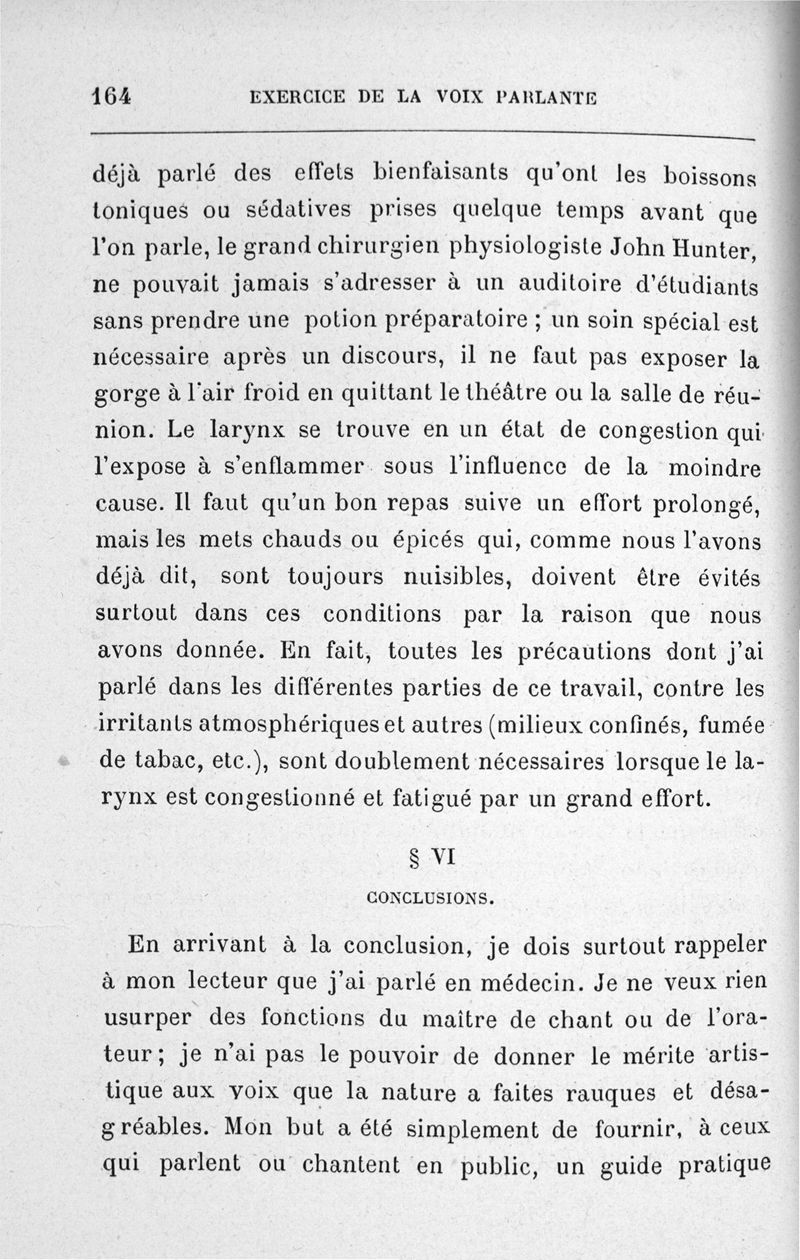 164 EXERCICE DE LA VOIX PARLANTE

déjà parlé des effets bienfaisants qu'ont les boissons toniques ou sédatives prises quelque temps avant que l'on parle, le grand chirurgien physiologiste John Hunter, ne pouvait jamais s'adresser à un auditoire d'étudiants sans prendre une potion préparatoire ; un soin spécial est nécessaire après un discours, il ne faut pas exposer la gorge à l'air froid en quittant le théâtre ou la salle de réunion. Le larynx se trouve en un état de congestion qui l'expose à s'enflammer sous l'influence de la moindre cause. Il faut qu'un bon repas suive un effort prolongé, mais les mets chauds ou épicés qui, comme nous l'avons déjà dit, sont toujours nuisibles, doivent être évités surtout dans ces conditions par la raison que nous avons donnée. En fait, toutes les précautions dont j'ai parlé dans les différentes parties de ce travail, contre les irritants atmosphériques et autres (milieux confinés, fumée de tabac, etc.), sont doublement nécessaires lorsque le larynx est congestionné et fatigué par un grand effort.

§ VI

CONCLUSIONS.

En arrivant à la conclusion, je dois surtout rappeler à mon lecteur que j'ai parlé en médecin. Je ne veux rien usurper des fonctions du maître de chant ou de l'orateur ; je n'ai pas le pouvoir de donner le mérite artistique aux voix que la nature a faites rauques et désagréables. Mon but a été simplement de fournir, à ceux qui parlent ou chantent en public, un guide pratique